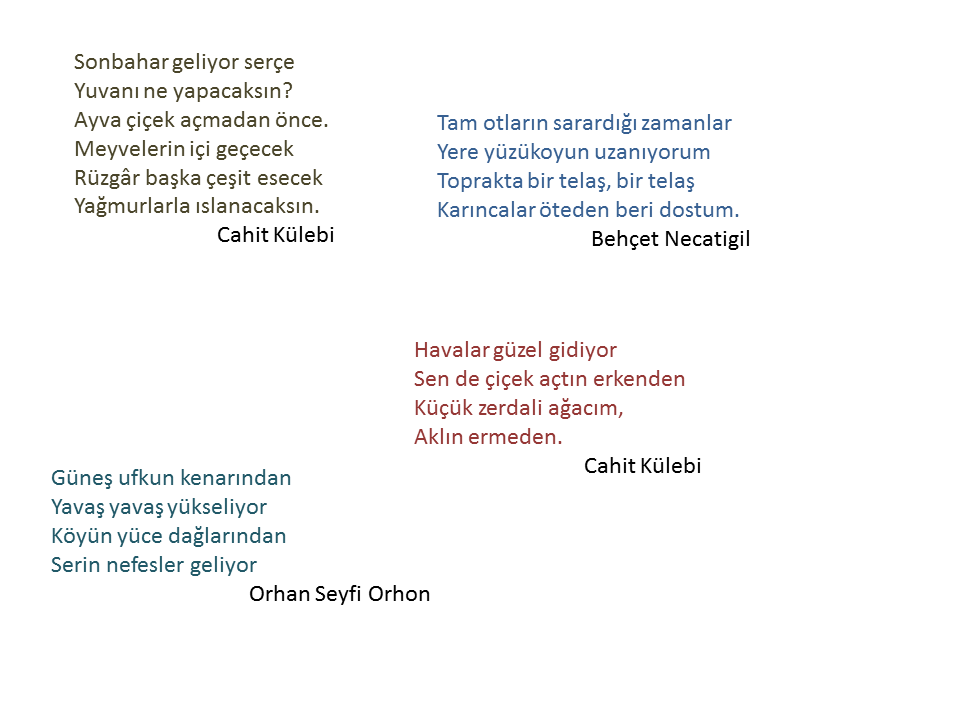 Sonbahar geliyor serçe
Yuvanı ne yapacaksın?
Ayva çiçek açmadan önce.
Meyvelerin içi geçecek
Rüzgâr başka çeşit esecek
Yağmurlarla ıslanacaksın.
Cahit Külebi

Tam otların sarardığı zamanlar
Yere yüzükoyun uzanıyorum
Toprakta bir telaş, bir telaş
Karıncalar öteden beri dostum.
Behçet Necatigil

Havalar güzel gidiyor
Sen de çiçek açtın erkenden
Küçük zerdali ağacım,
Aklın ermeden.
Cahit Külebi

Güneş ufkun kenarından
Yavaş yavaş yükseliyor
Köyün yüce dağlarından
Serin nefesler geliyor
Orhan Seyfi Orhon